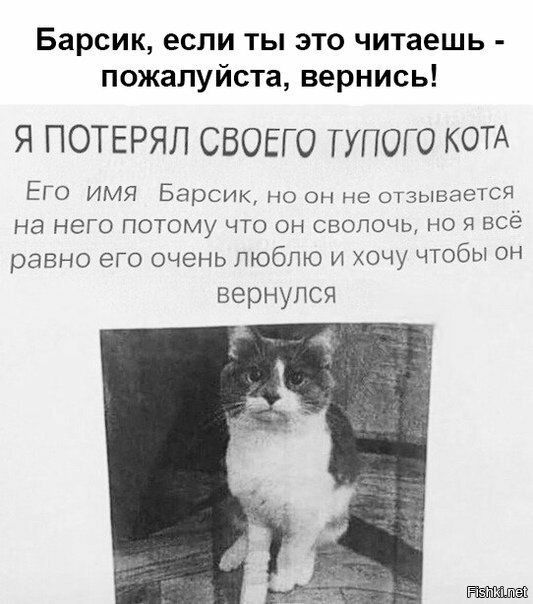 Барсик, если ты это читаешь - пожалуйста, вернись!

Я ПОТЕРЯЛ СВОЕГО ТУПОГО КОТА

Его имя Барсик, но он не отзывается на него потому что он сволочь, но я всё равно его очень люблю и хочу чтобы он вернулся

Fishki.net